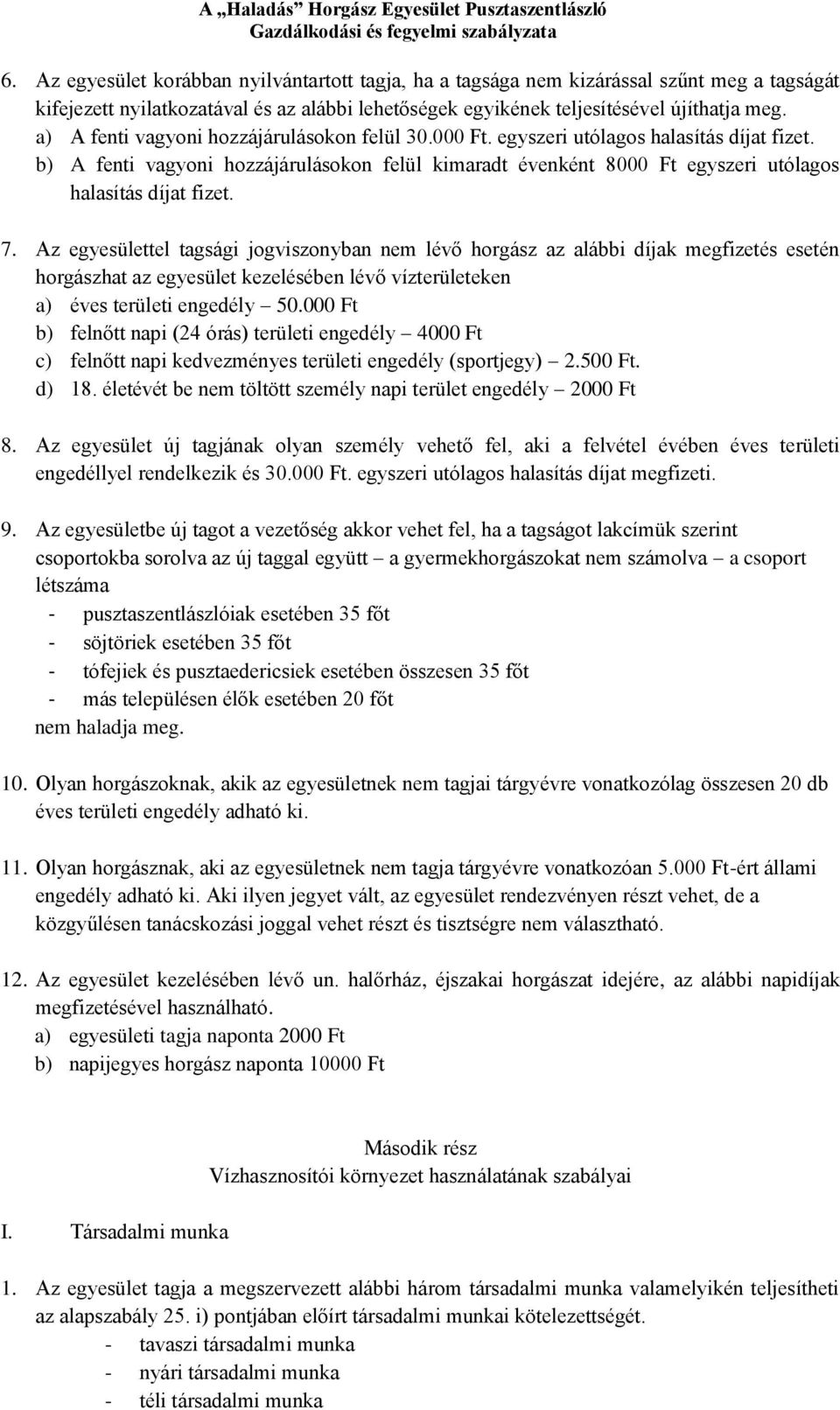 A „Haladás” Horgász Egyesület Pusztaszentlászló
Gazdálkodási és fegyelmi szabályzata

6. Az egyesület korábban nyilvántartott tagja, ha a tagsága nem kizárással szűnt meg a tagságát kifejezett nyilatkozatával és az alábbi lehetőségek egyikének teljesítésével újíthatja meg.
a) A fenti vagyoni hozzájárulásokon felül 30.000 Ft. egyszeri utólagos halasítás díjat fizet.
b) A fenti vagyoni hozzájárulásokon felül kimaradt évenként 8000 Ft egyszeri utólagos halasítás díjat fizet.

7. Az egyesülettel tagsági jogviszonyban nem lévő horgász az alábbi díjak megfizetés esetén horgászhat az egyesület kezelésében lévő vízterületeken
a) éves területi engedély – 50.000 Ft
b) felnőtt napi (24 órás) területi engedély – 4000 Ft
c) felnőtt napi kedvezményes területi engedély (sportjegy) – 2.500 Ft.
d) 18. életévét be nem töltött személy napi terület engedély – 2000 Ft

8. Az egyesület új tagjának olyan személy vehető fel, aki a felvétel évében éves területi engedéllyel rendelkezik és 30.000 Ft. egyszeri utólagos halasítás díjat megfizeti.

9. Az egyesületbe új tagot a vezetőség akkor vehet fel, ha a tagságot lakcímük szerint csoportokba sorolva az új taggal együtt – a gyermekhorgászokat nem számolva – a csoport létszáma
- pusztaszentlászlóiak esetében 35 főt
- söjtöriek esetében 35 főt
- tófejiek és pusztaedericsiek esetében összesen 35 főt
- más településen élők esetében 20 főt
nem haladja meg.

10. Olyan horgászoknak, akik az egyesületnek nem tagjai tárgyévre vonatkozólag összesen 20 db éves területi engedély adható ki.

11. Olyan horgásznak, aki az egyesületnek nem tagja tárgyévre vonatkozóan 5.000 Ft-ért állami engedély adható ki. Aki ilyen jegyet vált, az egyesület rendezvényen részt vehet, de a közgyűlésen tanácskozási joggal vehet részt és tisztségre nem választható.

12. Az egyesület kezelésében lévő un. halőrház, éjszakai horgászat idejére, az alábbi napidíjak megfizetésével használható.
a) egyesületi tagja naponta 2000 Ft
b) napijegyes horgász naponta 10000 Ft

Második rész
Vízhasznosítói környezet használatának szabályai

I. Társadalmi munka

1. Az egyesület tagja a megszervezett alábbi három társadalmi munka valamelyikén teljesítheti az alapszabály 25. i) pontjában előírt társadalmi munkai kötelezettségét.
- tavaszi társadalmi munka
- nyári társadalmi munka
- téli társadalmi munka